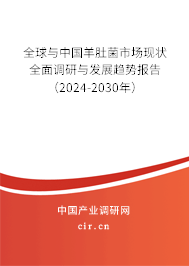 全球与中国羊肚菌市场现状全面调研与发展趋势报告（2024-2030年）

中国产业调研网

cir.cn